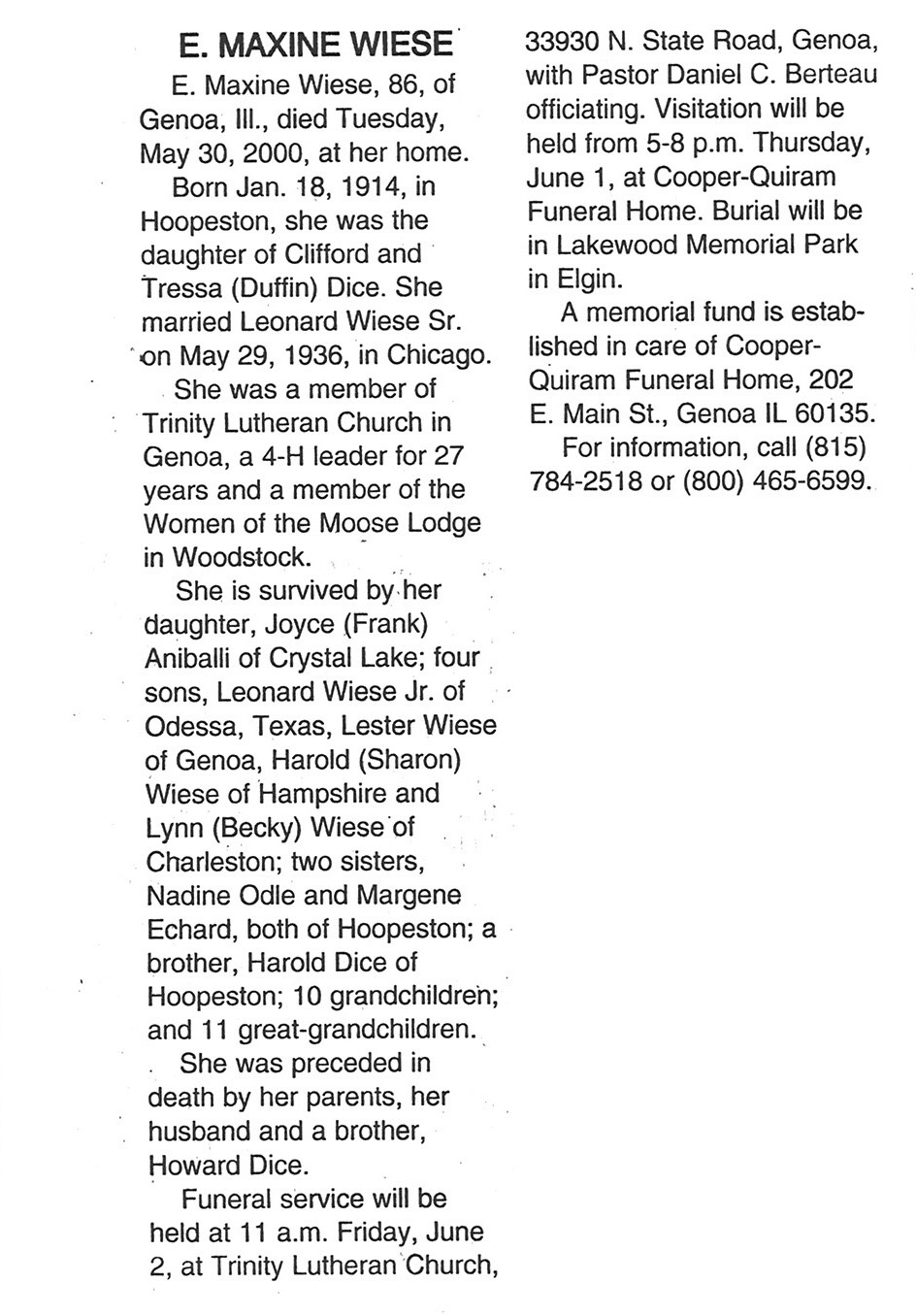 E. MAXINE WIESE

E. Maxine Wiese, 86, of Genoa, Ill., died Tuesday, May 30, 2000, at her home.

Born Jan. 18, 1914, in Hoopeston, she was the daughter of Clifford and Tressa (Duffin) Dice. She married Leonard Wiese Sr. on May 29, 1936, in Chicago.

She was a member of Trinity Lutheran Church in Genoa, a 4-H leader for 27 years and a member of the Women of the Moose Lodge in Woodstock.

She is survived by her daughter, Joyce (Frank) Aniballi of Crystal Lake; four sons, Leonard Wiese Jr. of Odessa, Texas, Lester Wiese of Genoa, Harold (Sharon) Wiese of Hampshire and Lynn (Becky) Wiese of Charleston; two sisters, Nadine Odle and Margene Echard, both of Hoopeston; a brother, Harold Dice of Hoopeston; 10 grandchildren; and 11 great-grandchildren.

She was preceded in death by her parents, her husband and a brother, Howard Dice.

Funeral service will be held at 11 a.m. Friday, June 2, at Trinity Lutheran Church, 33930 N. State Road, Genoa, with Pastor Daniel C. Berteau officiating. Visitation will be held from 5-8 p.m. Thursday, June 1, at Cooper-Quiram Funeral Home. Burial will be in Lakewood Memorial Park in Elgin.

A memorial fund is established in care of Cooper-Quiram Funeral Home, 202 E. Main St., Genoa IL 60135.

For information, call (815) 784-2518 or (800) 465-6599.